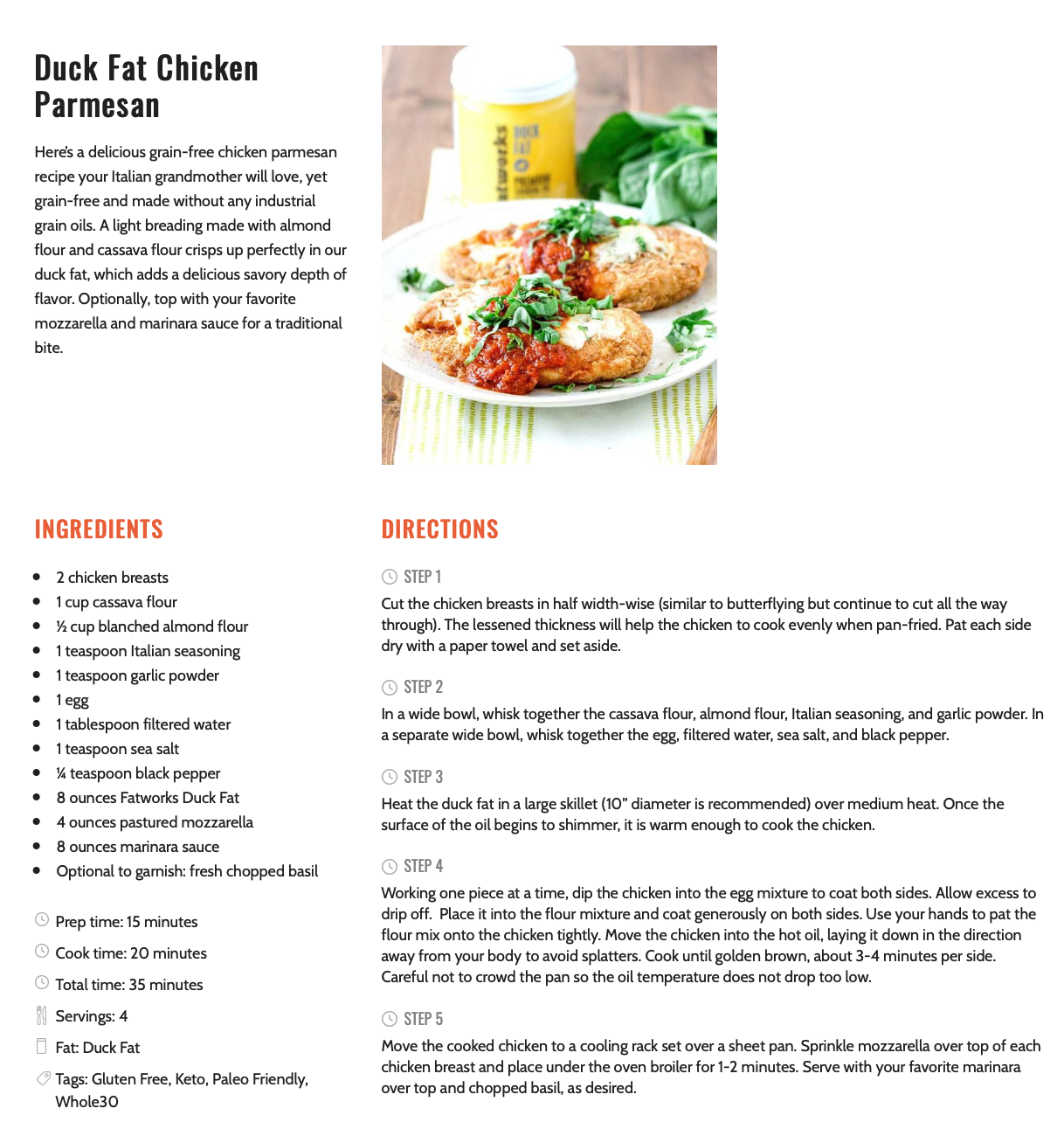 Duck Fat Chicken Parmesan

Here's a delicious grain-free chicken parmesan recipe your Italian grandmother will love, yet grain-free and made without any industrial grain oils. A light breading made with almond flour and cassava flour crisps up perfectly in our duck fat, which adds a delicious savory depth of flavor. Optionally, top with your favorite mozzarella and marinara sauce for a traditional bite.

INGREDIENTS

• 2 chicken breasts
• 1 cup cassava flour
• ½ cup blanched almond flour
• 1 teaspoon Italian seasoning
• 1 teaspoon garlic powder
• 1 egg
• 1 tablespoon filtered water
• 1 teaspoon sea salt
• ¼ teaspoon black pepper
• 8 ounces Fatworks Duck Fat
• 4 ounces pastured mozzarella
• 8 ounces marinara sauce
• Optional to garnish: fresh chopped basil

Prep time: 15 minutes
Cook time: 20 minutes
Total time: 35 minutes
Servings: 4
Fat: Duck Fat
Tags: Gluten Free, Keto, Paleo Friendly, Whole30

DIRECTIONS

STEP 1
Cut the chicken breasts in half width-wise (similar to butterflying but continue to cut all the way through). The lessened thickness will help the chicken to cook evenly when pan-fried. Pat each side dry with a paper towel and set aside.

STEP 2
In a wide bowl, whisk together the cassava flour, almond flour, Italian seasoning, and garlic powder. In a separate wide bowl, whisk together the egg, filtered water, sea salt, and black pepper.

STEP 3
Heat the duck fat in a large skillet (10" diameter is recommended) over medium heat. Once the surface of the oil begins to shimmer, it is warm enough to cook the chicken.

STEP 4
Working one piece at a time, dip the chicken into the egg mixture to coat both sides. Allow excess to drip off. Place it into the flour mixture and coat generously on both sides. Use your hands to pat the flour mix onto the chicken tightly. Move the chicken into the hot oil, laying it down in the direction away from your body to avoid splatters. Cook until golden brown, about 3-4 minutes per side. Careful not to crowd the pan so the oil temperature does not drop too low.

STEP 5
Move the cooked chicken to a cooling rack set over a sheet pan. Sprinkle mozzarella over top of each chicken breast and place under the oven broiler for 1-2 minutes. Serve with your favorite marinara over top and chopped basil, as desired.